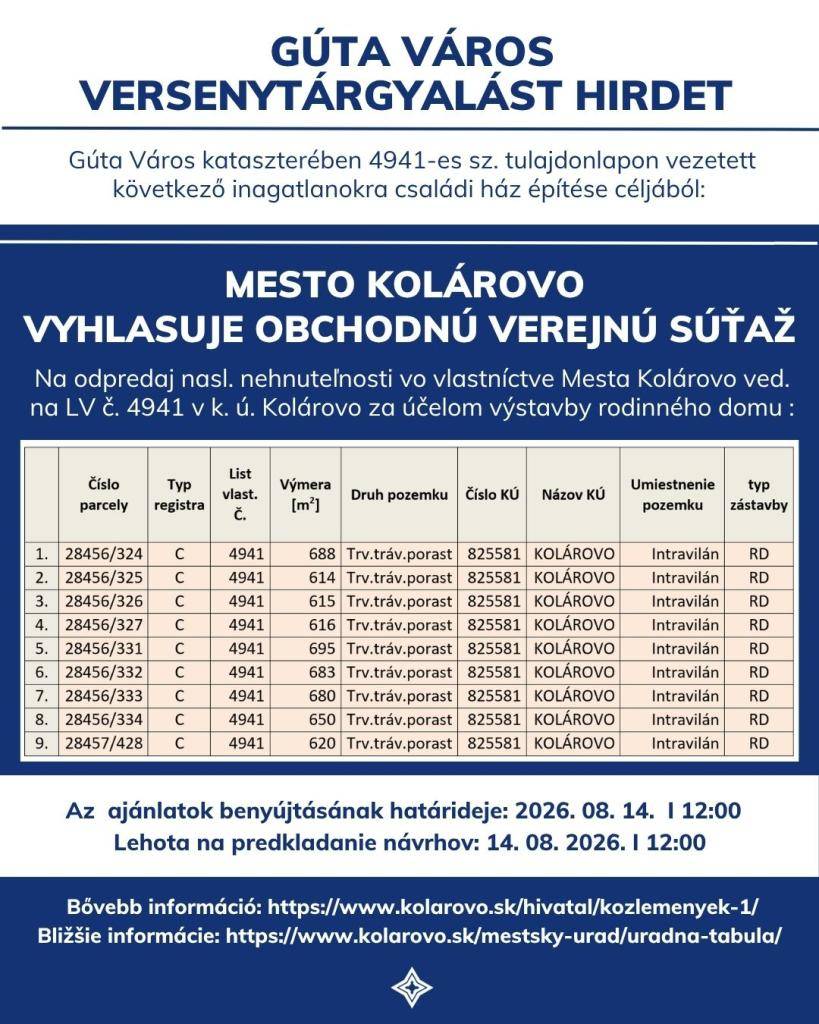 GÚTA VÁROS
VERSENYTÁRGYALÁST HIRDET

Gúta Város kataszterében 4941-es sz. tulajdonlapon vezetett következő inagatlanokra családi ház építése céljából:

MESTO KOLÁROVO
VYHLASUJE OBCHODNÚ VEREJNÚ SÚŤAŽ

Na odpredaj nasl. nehnuteľnosti vo vlastníctve Mesta Kolárovo ved. na LV č. 4941 v k. ú. Kolárovo za účelom výstavby rodinného domu :

| | Číslo parcely | Typ registra | List vlast. Č. | Výmera [$m^2$] | Druh pozemku | Číslo KÚ | Názov KÚ | Umiestnenie pozemku | typ zástavby |
|---|---|---|---|---|---|---|---|---|---|
| 1. | 28456/324 | C | 4941 | 688 | Trv.tráv.porast | 825581 | KOLÁROVO | Intravilán | RD |
| 2. | 28456/325 | C | 4941 | 614 | Trv.tráv.porast | 825581 | KOLÁROVO | Intravilán | RD |
| 3. | 28456/326 | C | 4941 | 615 | Trv.tráv.porast | 825581 | KOLÁROVO | Intravilán | RD |
| 4. | 28456/327 | C | 4941 | 616 | Trv.tráv.porast | 825581 | KOLÁROVO | Intravilán | RD |
| 5. | 28456/331 | C | 4941 | 695 | Trv.tráv.porast | 825581 | KOLÁROVO | Intravilán | RD |
| 6. | 28456/332 | C | 4941 | 683 | Trv.tráv.porast | 825581 | KOLÁROVO | Intravilán | RD |
| 7. | 28456/333 | C | 4941 | 680 | Trv.tráv.porast | 825581 | KOLÁROVO | Intravilán | RD |
| 8. | 28456/334 | C | 4941 | 650 | Trv.tráv.porast | 825581 | KOLÁROVO | Intravilán | RD |
| 9. | 28457/428 | C | 4941 | 620 | Trv.tráv.porast | 825581 | KOLÁROVO | Intravilán | RD |

Az ajánlatok benyújtásának határideje: 2026. 08. 14. I 12:00
Lehota na predkladanie návrhov: 14. 08. 2026. I 12:00

Bővebb információ: https://www.kolarovo.sk/hivatal/kozlemenyek-1/
Bližšie informácie: https://www.kolarovo.sk/mestsky-urad/uradna-tabula/